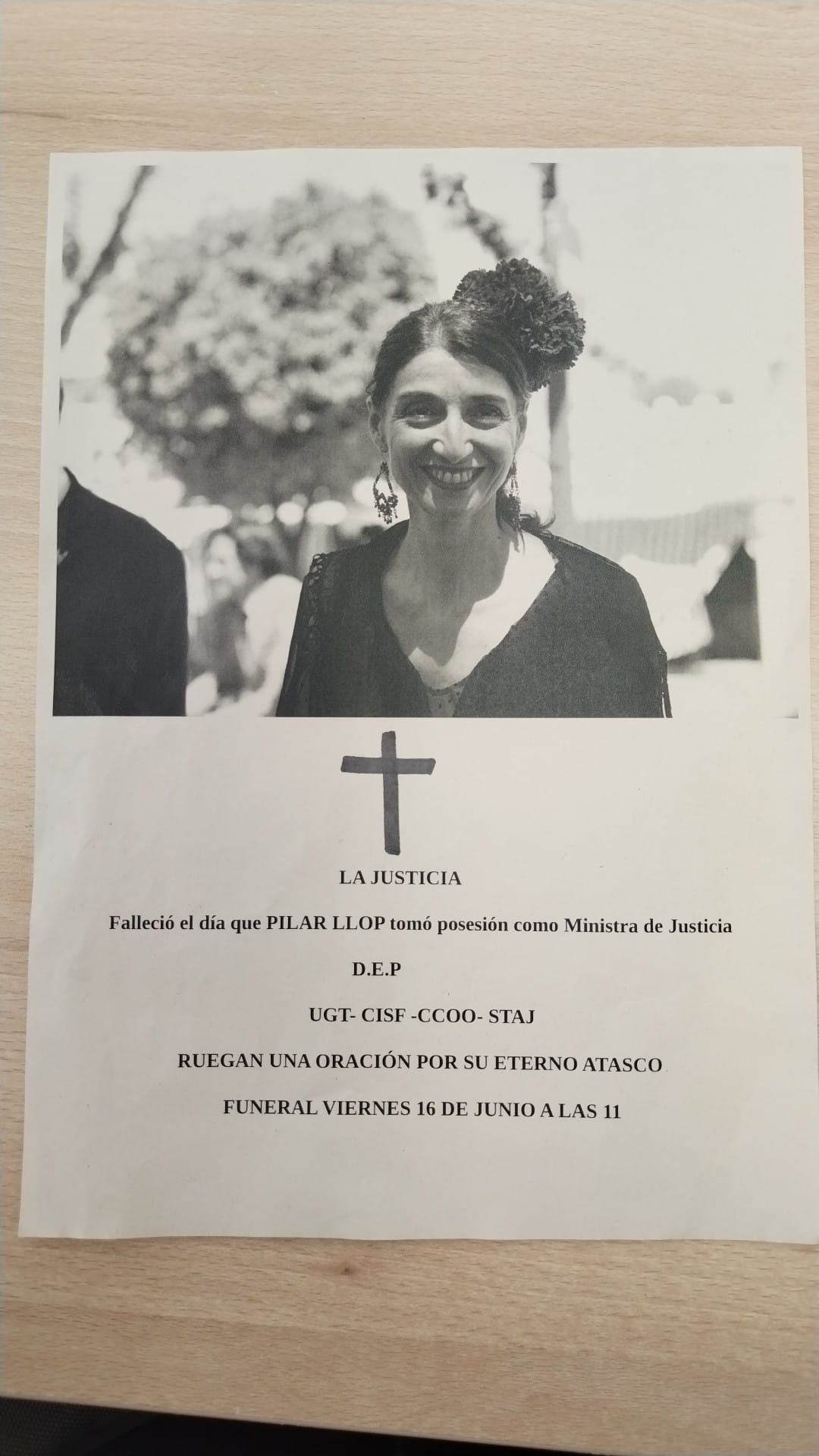 LA JUSTICIA

Falleció el día que PILAR LLOP tomó posesión como Ministra de Justicia

D.E.P

UGT- CISF -CCOO- STAJ

RUEGAN UNA ORACIÓN POR SU ETERNO ATASCO

FUNERAL VIERNES 16 DE JUNIO A LAS 11